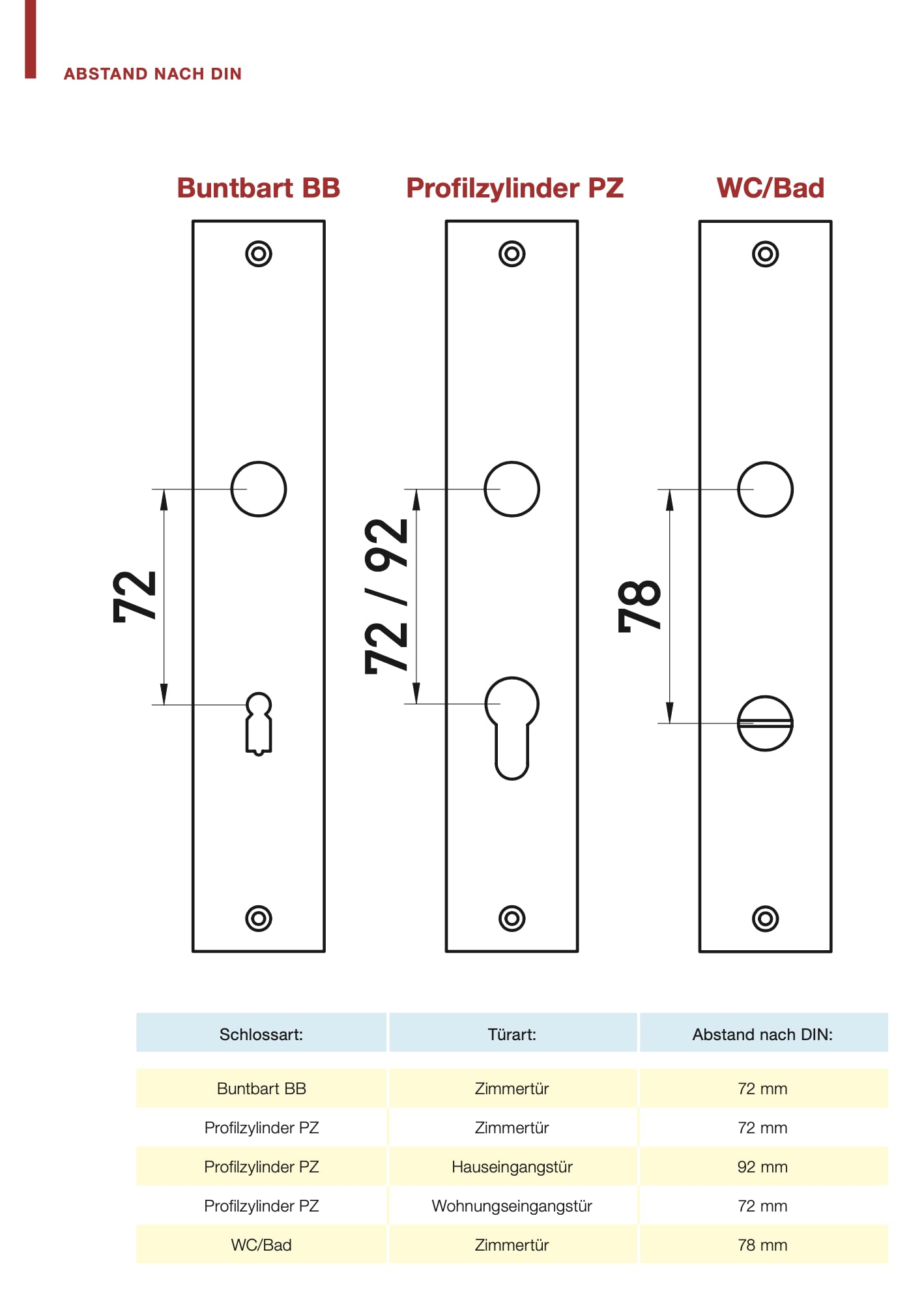 ABSTAND NACH DIN

Buntbart BB

72

Profilzylinder PZ

72 / 92

WC/Bad

78

| Schlossart: | Türart: | Abstand nach DIN: |
|---|---|---|
| Buntbart BB | Zimmertür | 72 mm |
| Profilzylinder PZ | Zimmertür | 72 mm |
| Profilzylinder PZ | Hauseingangstür | 92 mm |
| Profilzylinder PZ | Wohnungseingangstür | 72 mm |
| WC/Bad | Zimmertür | 78 mm |